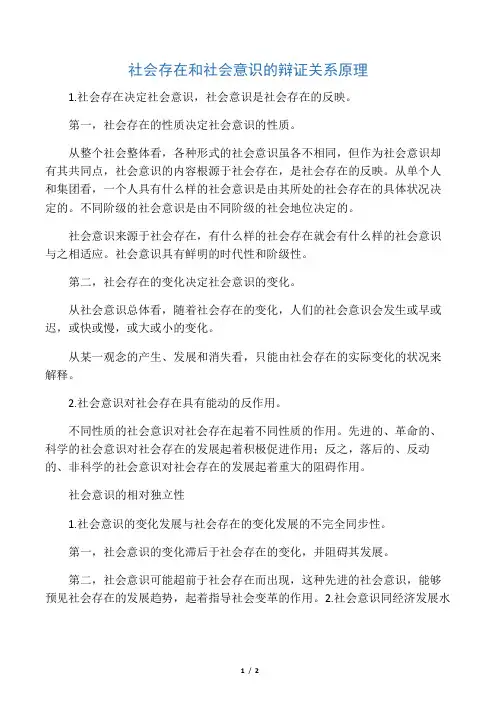 社会存在和社会意识的辩证关系原理

1.社会存在决定社会意识，社会意识是社会存在的反映。

第一，社会存在的性质决定社会意识的性质。

从整个社会整体看，各种形式的社会意识虽各不相同，但作为社会意识却有其共同点，社会意识的内容根源于社会存在，是社会存在的反映。从单个人和集团看，一个人具有什么样的社会意识是由其所处的社会存在的具体状况决定的。不同阶级的社会意识是由不同阶级的社会地位决定的。

社会意识来源于社会存在，有什么样的社会存在就会有什么样的社会意识与之相适应。社会意识具有鲜明的时代性和阶级性。

第二，社会存在的变化决定社会意识的变化。

从社会意识总体看，随着社会存在的变化，人们的社会意识会发生或早或迟，或快或慢，或大或小的变化。

从某一观念的产生、发展和消失看，只能由社会存在的实际变化的状况来解释。

2.社会意识对社会存在具有能动的反作用。

不同性质的社会意识对社会存在起着不同性质的作用。先进的、革命的、科学的社会意识对社会存在的发展起着积极促进作用；反之，落后的、反动的、非科学的社会意识对社会存在的发展起着重大的阻碍作用。

社会意识的相对独立性

1.社会意识的变化发展与社会存在的变化发展的不完全同步性。

第一，社会意识的变化滞后于社会存在的变化，并阻碍其发展。

第二，社会意识可能超前于社会存在而出现，这种先进的社会意识，能够预见社会存在的发展趋势，起着指导社会变革的作用。2.社会意识同经济发展水

1 / 2